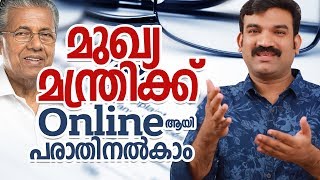 മുഖ്യ മന്ത്രിക്ക് Online ആയി പരാതിനൽകാം